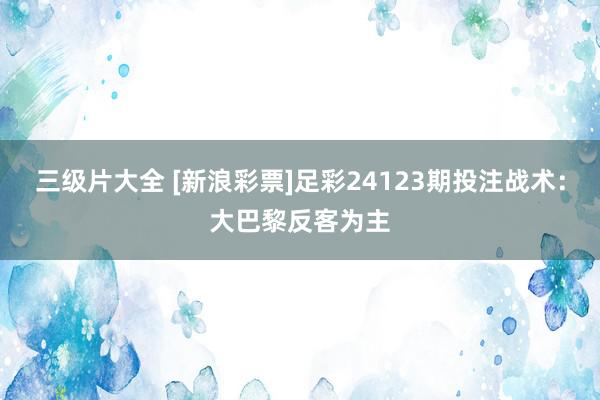 三级片大全 [新浪彩票]足彩24123期投注战术：大巴黎反客为主